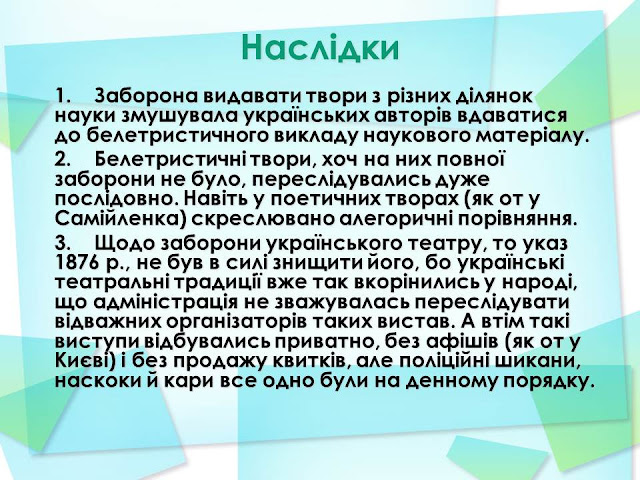 Наслідки

1. Заборона видавати твори з різних ділянок науки змушувала українських авторів вдаватися до белетристичного викладу наукового матеріалу.

2. Белетристичні твори, хоч на них повної заборони не було, переслідувались дуже послідовно. Навіть у поетичних творах (як от у Самійленка) скреслювано алегоричні порівняння.

3. Щодо заборони українського театру, то указ 1876 р., не був в силі знищити його, бо українські театральні традиції вже так вкорінились у народі, що адміністрація не зважувалась переслідувати відважних організаторів таких вистав. А втім такі виступи відбувались приватно, без афішів (як от у Києві) і без продажу квитків, але поліційні шикани, наскоки й кари все одно були на денному порядку.